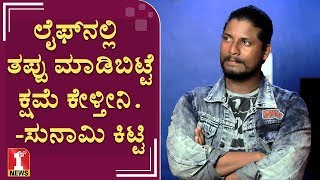 ಲೈಫ್‌ನಲ್ಲಿ
ತಪ್ಪು ಮಾಡಿಬಿಟ್ಟೆ
ಕ್ಷಮೆ ಕೇಳ್ತೀನಿ.
-ಸುನಾಮಿ ಕಿಟ್ಟಿ

1st
NEWS